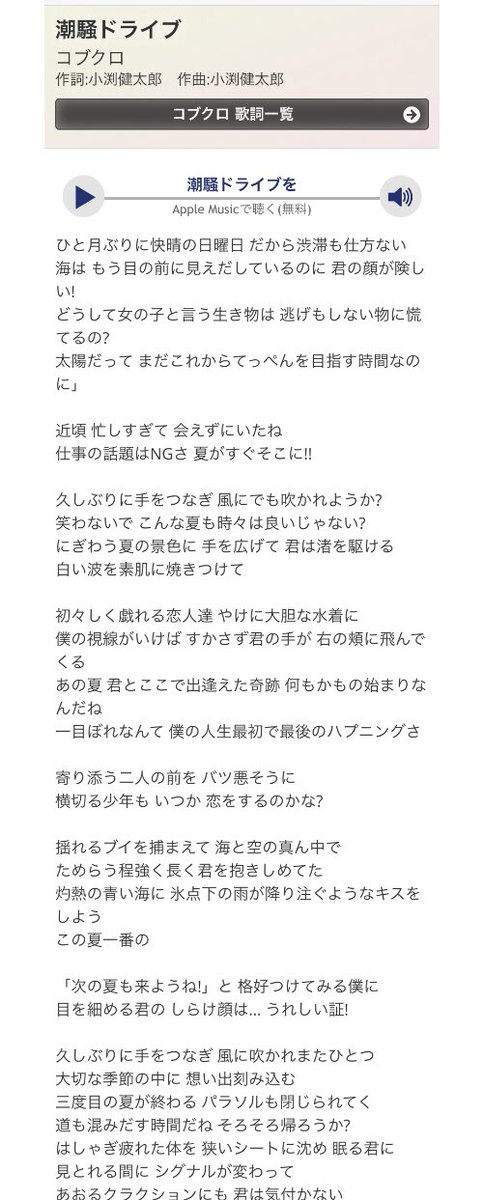 潮騒ドライブ
コブクロ
作詞:小渕健太郎　作曲:小渕健太郎
コブクロ 歌詞一覧

潮騒ドライブを
Apple Musicで聴く(無料)

ひと月ぶりに快晴の日曜日 だから渋滞も仕方ない
海は もう目の前に見えだしているのに 君の顔が険しい!
どうして女の子と言う生き物は 逃げもしない物に慌てるの?
太陽だって まだこれからてっぺんを目指す時間なのに」

近頃 忙しすぎて 会えずにいたね
仕事の話題はNGさ 夏がすぐそこに!!

久しぶりに手をつなぎ 風にでも吹かれようか?
笑わないで こんな夏も時々は良いじゃない?
にぎわう夏の景色に 手を広げて 君は渚を駆ける
白い波を素肌に焼きつけて

初々しく戯れる恋人達 やけに大胆な水着に
僕の視線がいけば すかさず君の手が 右の頬に飛んでくる
あの夏 君とここで出逢えた奇跡 何もかもの始まりなんだね
一目ぼれなんて 僕の人生最初で最後のハプニングさ

寄り添う二人の前を バツ悪そうに
横切る少年も いつか 恋をするのかな?

揺れるブイを捕まえて 海と空の真ん中で
ためらう程強く長く君を抱きしめてた
灼熱の青い海に 氷点下の雨が降り注ぐようなキスをしよう
この夏一番の

「次の夏も来ようね!」と 格好つけてみる僕に
目を細める君の しらけ顔は… うれしい証!

久しぶりに手をつなぎ 風に吹かれまたひとつ
大切な季節の中に 想い出刻み込む
三度目の夏が終わる パラソルも閉じられてく
道も混みだす時間だね そろそろ帰ろうか?
はしゃぎ疲れた体を 狭いシートに沈め 眠る君に
見とれる間に シグナルが変わって
あおるクラクションにも 君は気付かない